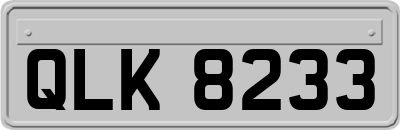 QLK 8233